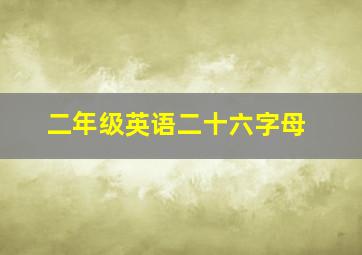 二年级英语二十六字母